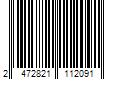 2 472821 112091